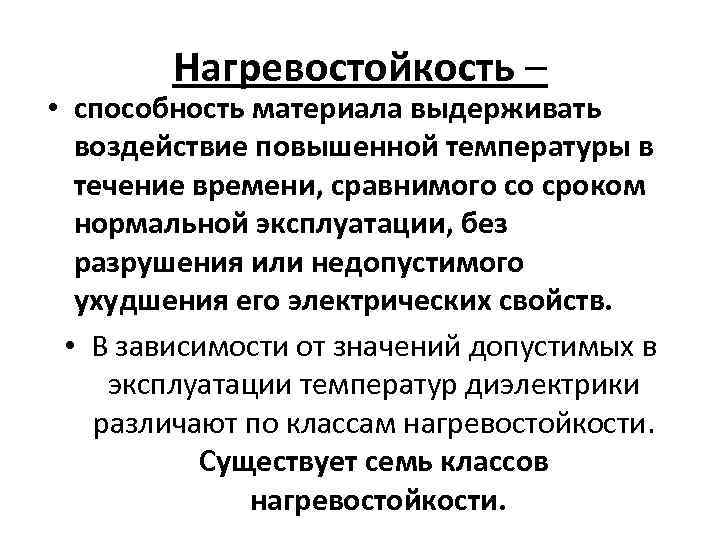 Нагревостойкость –

• способность материала выдерживать воздействие повышенной температуры в течение времени, сравнимого со сроком нормальной эксплуатации, без разрушения или недопустимого ухудшения его электрических свойств.

• В зависимости от значений допустимых в эксплуатации температур диэлектрики различают по классам нагревостойкости. Существует семь классов нагревостойкости.